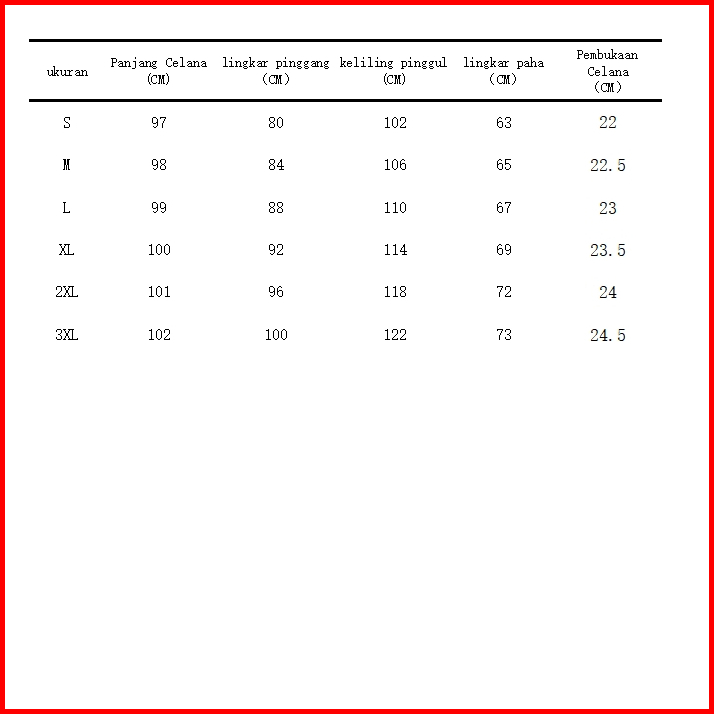 | ukuran | Panjang Celana (CM) | lingkar pinggang (CM) | keliling pinggul (CM) | lingkar paha (CM) | Pembukaan Celana (CM) |
|---|---|---|---|---|---|
| S | 97 | 80 | 102 | 63 | 22 |
| M | 98 | 84 | 106 | 65 | 22.5 |
| L | 99 | 88 | 110 | 67 | 23 |
| XL | 100 | 92 | 114 | 69 | 23.5 |
| 2XL | 101 | 96 | 118 | 72 | 24 |
| 3XL | 102 | 100 | 122 | 73 | 24.5 |